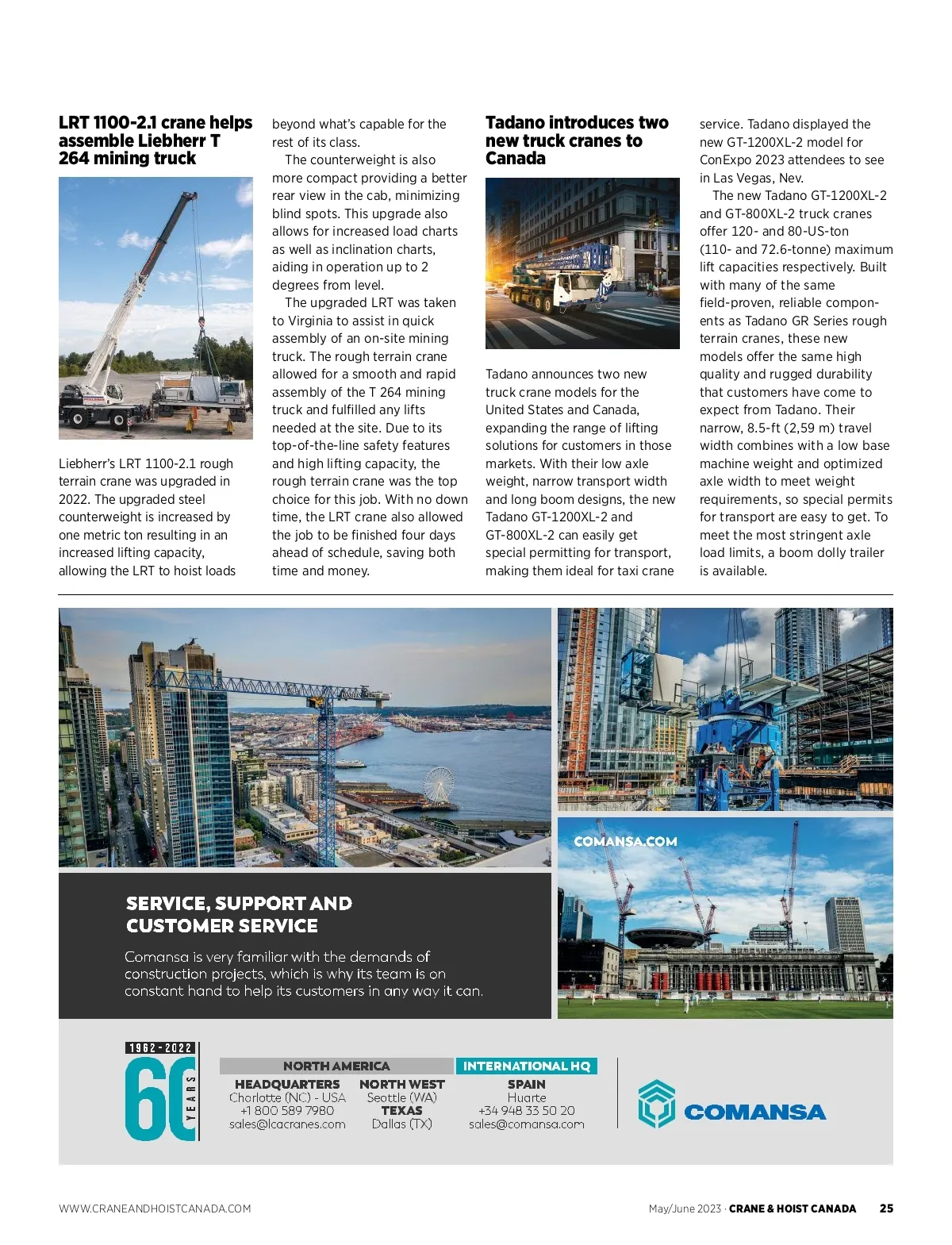 LRT 1100-2.1 crane helps assemble Liebherr T 264 mining truck

Liebherr's LRT 1100-2.1 rough terrain crane was upgraded in 2022. The upgraded steel counterweight is increased by one metric ton resulting in an increased lifting capacity, allowing the LRT to hoist loads beyond what's capable for the rest of its class.

The counterweight is also more compact providing a better rear view in the cab, minimizing blind spots. This upgrade also allows for increased load charts as well as inclination charts, aiding in operation up to 2 degrees from level.

The upgraded LRT was taken to Virginia to assist in quick assembly of an on-site mining truck. The rough terrain crane allowed for a smooth and rapid assembly of the T 264 mining truck and fulfilled any lifts needed at the site. Due to its top-of-the-line safety features and high lifting capacity, the rough terrain crane was the top choice for this job. With no down time, the LRT crane also allowed the job to be finished four days ahead of schedule, saving both time and money.

Tadano introduces two new truck cranes to Canada

Tadano announces two new truck crane models for the United States and Canada, expanding the range of lifting solutions for customers in those markets. With their low axle weight, narrow transport width and long boom designs, the new Tadano GT-1200XL-2 and GT-800XL-2 can easily get special permitting for transport, making them ideal for taxi crane service. Tadano displayed the new GT-1200XL-2 model for ConExpo 2023 attendees to see in Las Vegas, Nev.

The new Tadano GT-1200XL-2 and GT-800XL-2 truck cranes offer 120- and 80-US-ton (110- and 72.6-tonne) maximum lift capacities respectively. Built with many of the same field-proven, reliable components as Tadano GR Series rough terrain cranes, these new models offer the same high quality and rugged durability that customers have come to expect from Tadano. Their narrow, 8.5-ft (2,59 m) travel width combines with a low base machine weight and optimized axle width to meet weight requirements, so special permits for transport are easy to get. To meet the most stringent axle load limits, a boom dolly trailer is available.

COMANSA.COM

SERVICE, SUPPORT AND CUSTOMER SERVICE

Comansa is very familiar with the demands of construction projects, which is why its team is on constant hand to help its customers in any way it can.

1962 - 2022
60 YEARS

NORTH AMERICA
HEADQUARTERS
Charlotte (NC) - USA
+1 800 589 7980
sales@lcacranes.com

NORTH WEST
Seattle (WA)
TEXAS
Dallas (TX)

INTERNATIONAL HQ
SPAIN
Huarte
+34 948 33 50 20
sales@comansa.com

COMANSA

WWW.CRANEANDHOISTCANADA.COM May/June 2023 · CRANE & HOIST CANADA 25